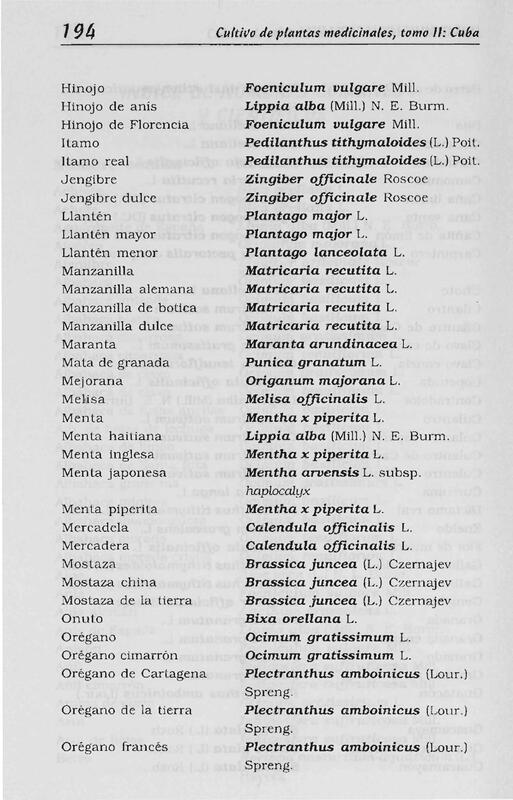 194 Cultivo de plantas medicinales, tomo II: Cuba

Hinojo Foeniculum vulgare Mill.
Hinojo de anís Lippia alba (Mill.) N. E. Burm.
Hinojo de Florencia Foeniculum vulgare Mill.
Itamo Pedilanthus tithymaloides (L.) Poit.
Itamo real Pedilanthus tithymaloides (L.) Poit.
Jengibre Zingiber officinale Roscoe
Jengibre dulce Zingiber officinale Roscoe
Llantén Plantago major L.
Llantén mayor Plantago major L.
Llantén menor Plantago lanceolata L.
Manzanilla Matricaria recutita L.
Manzanilla alemana Matricaria recutita L.
Manzanilla de botica Matricaria recutita L.
Manzanilla dulce Matricaria recutita L.
Maranta Maranta arundinacea L.
Mata de granada Punica granatum L.
Mejorana Origanum majorana L.
Melisa Melisa officinalis L.
Menta Mentha x piperita L.
Menta haitiana Lippia alba (Mill.) N. E. Burm.
Menta inglesa Mentha x piperita L.
Menta japonesa Mentha arvensis L. subsp. haplocalyx
Menta piperita Mentha x piperita L.
Mercadela Calendula officinalis L.
Mercadera Calendula officinalis L.
Mostaza Brassica juncea (L.) Czernajev
Mostaza china Brassica juncea (L.) Czernajev
Mostaza de la tierra Brassica juncea (L.) Czernajev
Onuto Bixa orellana L.
Orégano Ocimum gratissimum L.
Orégano cimarrón Ocimum gratissimum L.
Orégano de Cartagena Plectranthus amboinicus (Lour.) Spreng.
Orégano de la tierra Plectranthus amboinicus (Lour.) Spreng.
Orégano francés Plectranthus amboinicus (Lour.) Spreng.